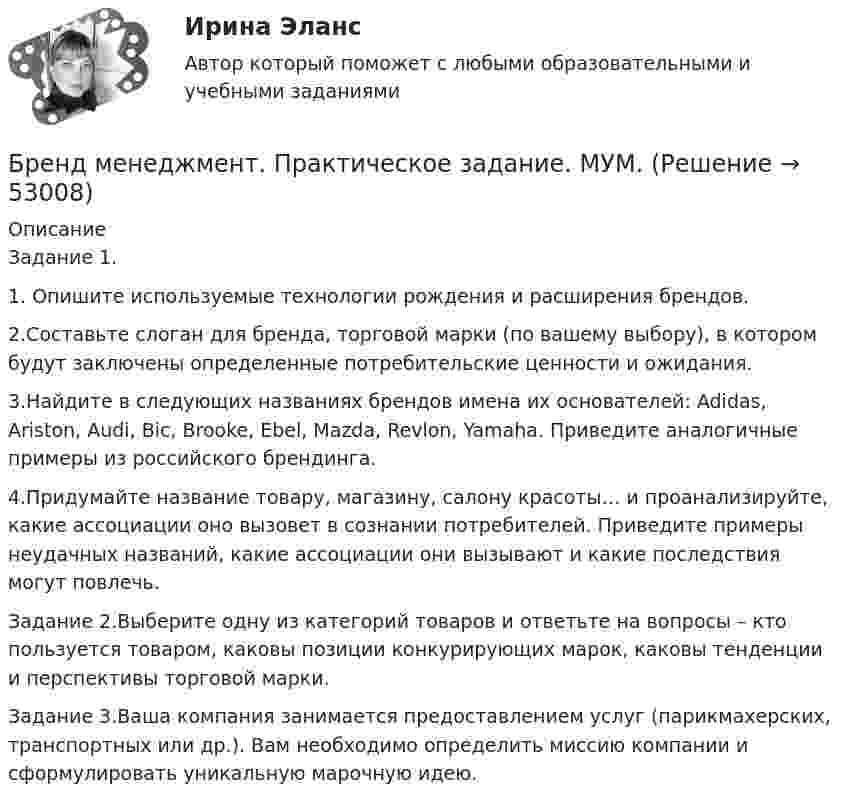 Ирина Эланс

Автор который поможет с любыми образовательными и учебными заданиями

Бренд менеджмент. Практическое задание. МУМ. (Решение → 53008)

Описание
Задание 1.

1. Опишите используемые технологии рождения и расширения брендов.

2.Составьте слоган для бренда, торговой марки (по вашему выбору), в котором будут заключены определенные потребительские ценности и ожидания.

3.Найдите в следующих названиях брендов имена их основателей: Adidas, Ariston, Audi, Bic, Brooke, Ebel, Mazda, Revlon, Yamaha. Приведите аналогичные примеры из российского брендинга.

4.Придумайте название товару, магазину, салону красоты... и проанализируйте, какие ассоциации оно вызовет в сознании потребителей. Приведите примеры неудачных названий, какие ассоциации они вызывают и какие последствия могут повлечь.

Задание 2.Выберите одну из категорий товаров и ответьте на вопросы – кто пользуется товаром, каковы позиции конкурирующих марок, каковы тенденции и перспективы торговой марки.

Задание 3.Ваша компания занимается предоставлением услуг (парикмахерских, транспортных или др.). Вам необходимо определить миссию компании и сформулировать уникальную марочную идею.